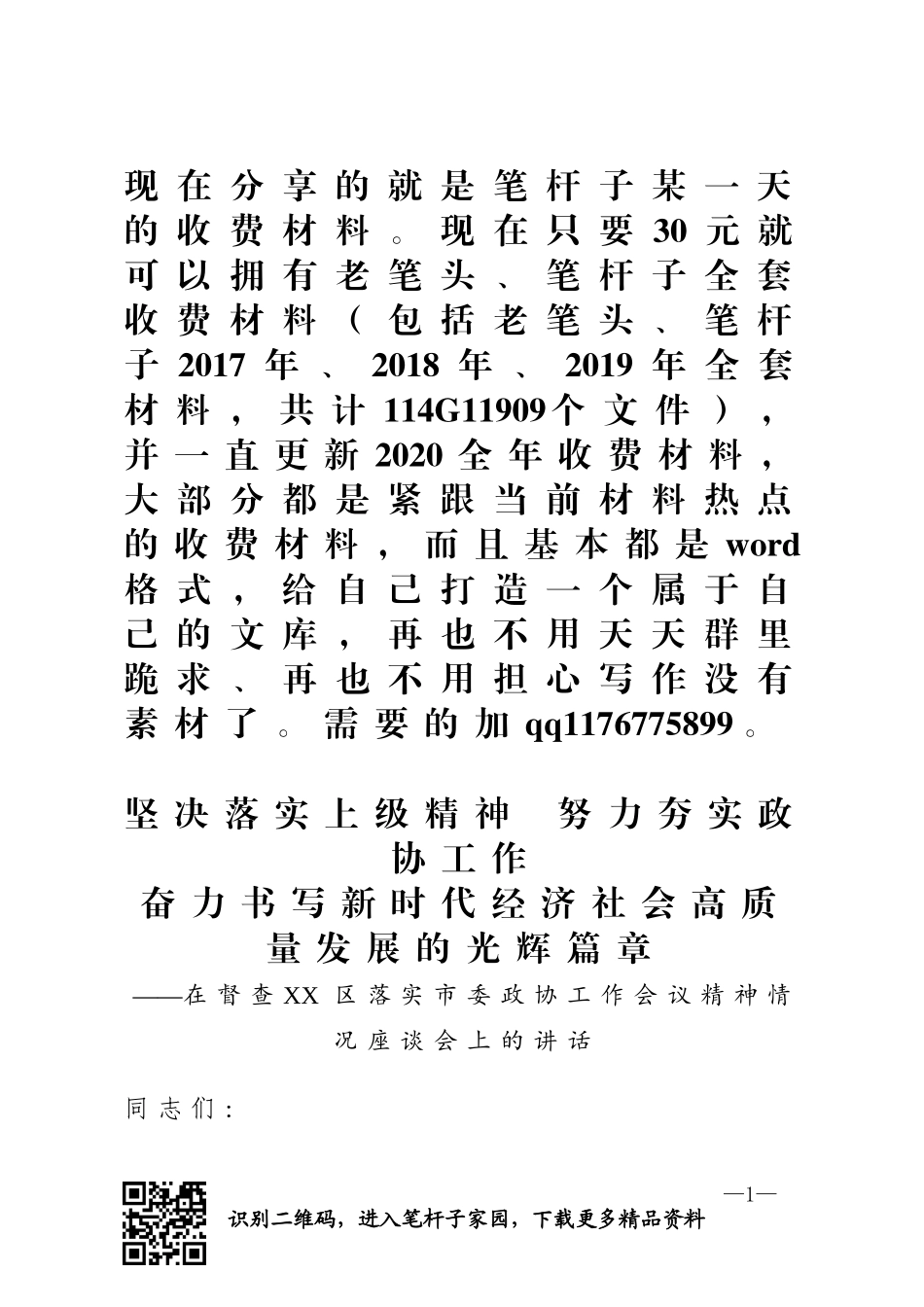 现在分享的就是笔杆子某一天的收费材料。现在只要30元就可以拥有老笔头、笔杆子全套收费材料（包括老笔头、笔杆子2017年、2018年、2019年全套材料，共计114G11909个文件），并一直更新2020全年收费材料，大部分都是紧跟当前材料热点的收费材料，而且基本都是word格式，给自己打造一个属于自己的文库，再也不用天天群里跪求、再也不用担心写作没有素材了。需要的加qq1176775899。

坚决落实上级精神 努力夯实政协工作
奋力书写新时代经济社会高质量发展的光辉篇章
——在督查XX区落实市委政协工作会议精神情况座谈会上的讲话

同志们：

—1—

识别二维码，进入笔杆子家园，下载更多精品资料